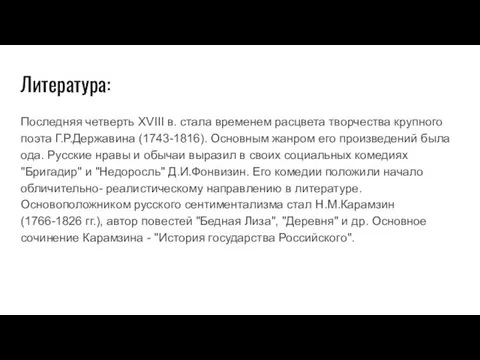 Литература:

Последняя четверть XVIII в. стала временем расцвета творчества крупного поэта Г.Р.Державина (1743-1816). Основным жанром его произведений была ода. Русские нравы и обычаи выразил в своих социальных комедиях "Бригадир" и "Недоросль" Д.И.Фонвизин. Его комедии положили начало обличительно- реалистическому направлению в литературе. Основоположником русского сентиментализма стал Н.М.Карамзин (1766-1826 гг.), автор повестей "Бедная Лиза", "Деревня" и др. Основное сочинение Карамзина - "История государства Российского".